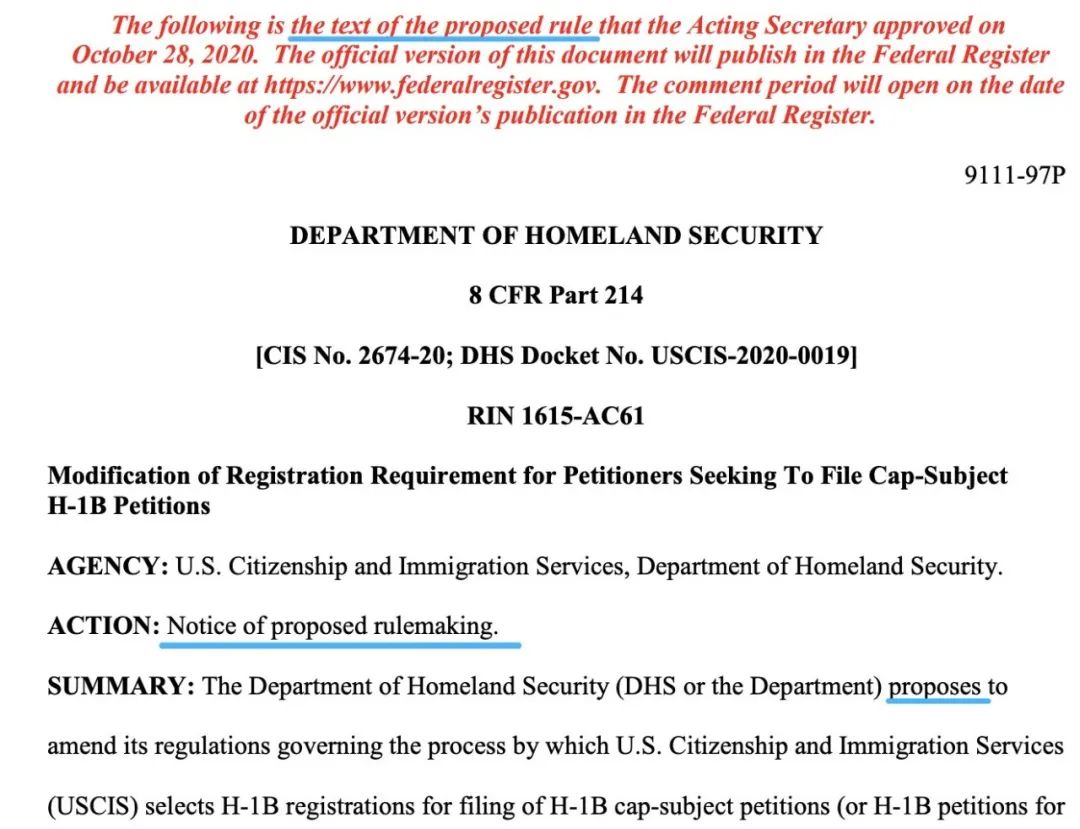 The following is the text of the proposed rule that the Acting Secretary approved on October 28, 2020. The official version of this document will publish in the Federal Register and be available at https://www.federalregister.gov. The comment period will open on the date of the official version's publication in the Federal Register.

9111-97P

DEPARTMENT OF HOMELAND SECURITY

8 CFR Part 214

[CIS No. 2674-20; DHS Docket No. USCIS-2020-0019]

RIN 1615-AC61

Modification of Registration Requirement for Petitioners Seeking To File Cap-Subject H-1B Petitions

AGENCY: U.S. Citizenship and Immigration Services, Department of Homeland Security.

ACTION: Notice of proposed rulemaking.

SUMMARY: The Department of Homeland Security (DHS or the Department) proposes to amend its regulations governing the process by which U.S. Citizenship and Immigration Services (USCIS) selects H-1B registrations for filing of H-1B cap-subject petitions (or H-1B petitions for